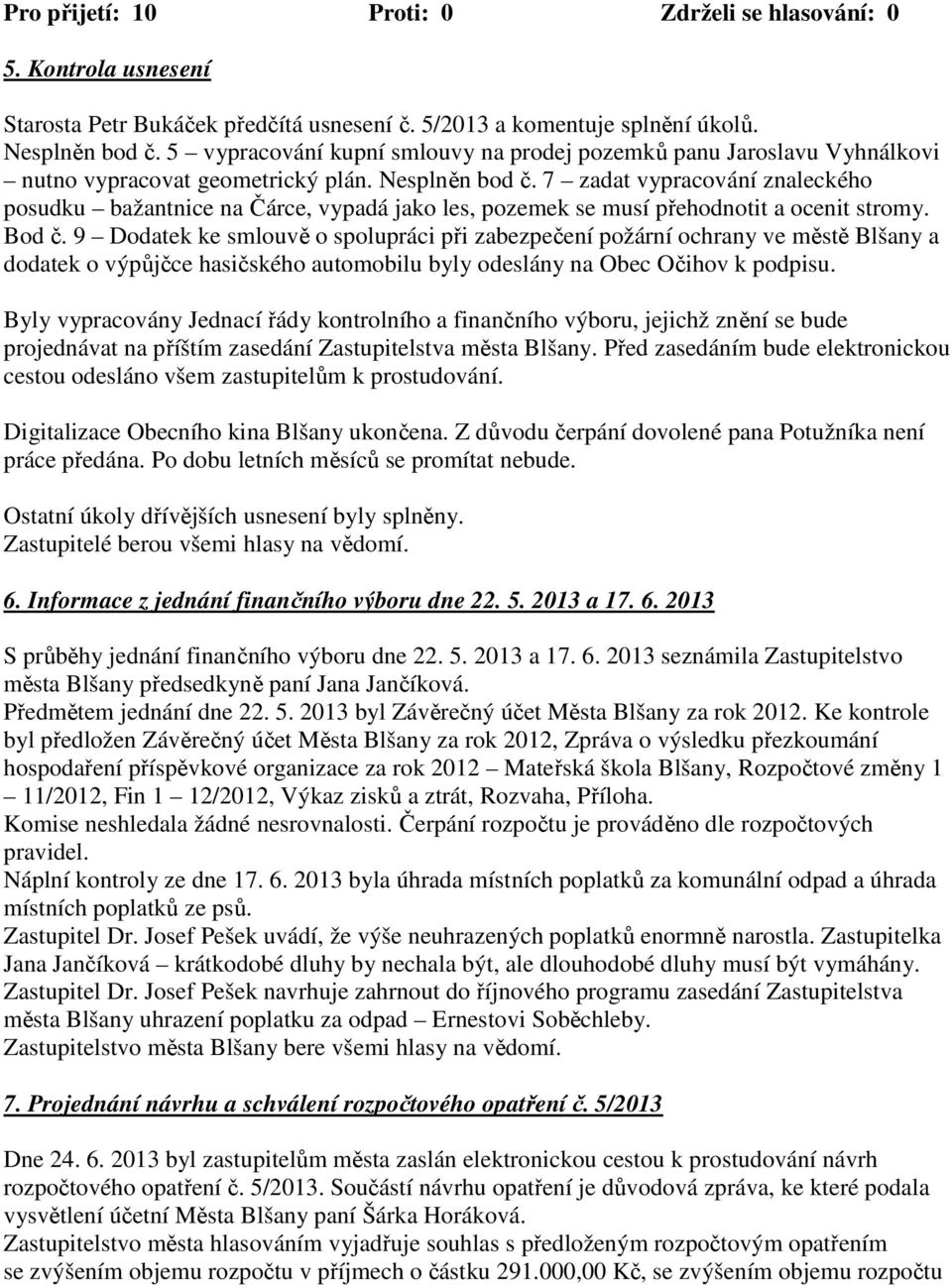 Pro přijetí: 10 Proti: 0 Zdrželi se hlasování: 0

5. Kontrola usnesení

Starosta Petr Bukáček předčítá usnesení č. 5/2013 a komentuje splnění úkolů. Nesplněn bod č. 5 – vypracování kupní smlouvy na prodej pozemků panu Jaroslavu Vyhnálkovi – nutno vypracovat geometrický plán. Nesplněn bod č. 7 – zadat vypracování znaleckého posudku – bažantnice na Čárce, vypadá jako les, pozemek se musí přehodnotit a ocenit stromy. Bod č. 9 – Dodatek ke smlouvě o spolupráci při zabezpečení požární ochrany ve městě Blšany a dodatek o výpůjčce hasičského automobilu byly odeslány na Obec Očihov k podpisu.

Byly vypracovány Jednací řády kontrolního a finančního výboru, jejichž znění se bude projednávat na příštím zasedání Zastupitelstva města Blšany. Před zasedáním bude elektronickou cestou odesláno všem zastupitelům k prostudování.

Digitalizace Obecního kina Blšany ukončena. Z důvodu čerpání dovolené pana Potužníka není práce předána. Po dobu letních měsíců se promítat nebude.

Ostatní úkoly dřívějších usnesení byly splněny.
Zastupitelé berou všemi hlasy na vědomí.

6. Informace z jednání finančního výboru dne 22. 5. 2013 a 17. 6. 2013

S průběhy jednání finančního výboru dne 22. 5. 2013 a 17. 6. 2013 seznámila Zastupitelstvo města Blšany předsedkyně paní Jana Jančíková.
Předmětem jednání dne 22. 5. 2013 byl Závěrečný účet Města Blšany za rok 2012. Ke kontrole byl předložen Závěrečný účet Města Blšany za rok 2012, Zpráva o výsledku přezkoumání hospodaření příspěvkové organizace za rok 2012 – Mateřská škola Blšany, Rozpočtové změny 1 – 11/2012, Fin 1 – 12/2012, Výkaz zisků a ztrát, Rozvaha, Příloha.
Komise neshledala žádné nesrovnalosti. Čerpání rozpočtu je prováděno dle rozpočtových pravidel.
Náplní kontroly ze dne 17. 6. 2013 byla úhrada místních poplatků za komunální odpad a úhrada místních poplatků ze psů.
Zastupitel Dr. Josef Pešek uvádí, že výše neuhrazených poplatků enormně narostla. Zastupitelka Jana Jančíková – krátkodobé dluhy by nechala být, ale dlouhodobé dluhy musí být vymáhány.
Zastupitel Dr. Josef Pešek navrhuje zahrnout do říjnového programu zasedání Zastupitelstva města Blšany uhrazení poplatku za odpad – Ernestovi Soběchleby.
Zastupitelstvo města Blšany bere všemi hlasy na vědomí.

7. Projednání návrhu a schválení rozpočtového opatření č. 5/2013

Dne 24. 6. 2013 byl zastupitelům města zaslán elektronickou cestou k prostudování návrh rozpočtového opatření č. 5/2013. Součástí návrhu opatření je důvodová zpráva, ke které podala vysvětlení účetní Města Blšany paní Šárka Horáková.
Zastupitelstvo města hlasováním vyjadřuje souhlas s předloženým rozpočtovým opatřením se zvýšením objemu rozpočtu v příjmech o částku 291.000,00 Kč, se zvýšením objemu rozpočtu